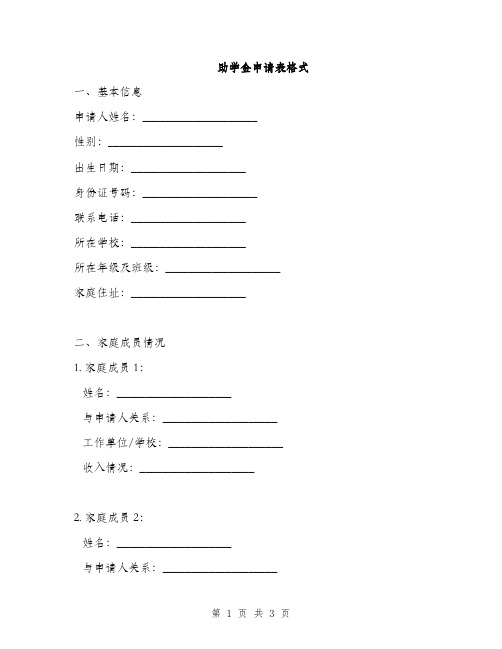 助学金申请表格式

一、基本信息

申请人姓名：____________________

性别：____________________

出生日期：____________________

身份证号码：____________________

联系电话：____________________

所在学校：____________________

所在年级及班级：____________________

家庭住址：____________________

二、家庭成员情况

1. 家庭成员 1：

姓名：____________________

与申请人关系：____________________

工作单位/学校：____________________

收入情况：____________________

2. 家庭成员 2：

姓名：____________________

与申请人关系：____________________

第 1 页 共 3 页